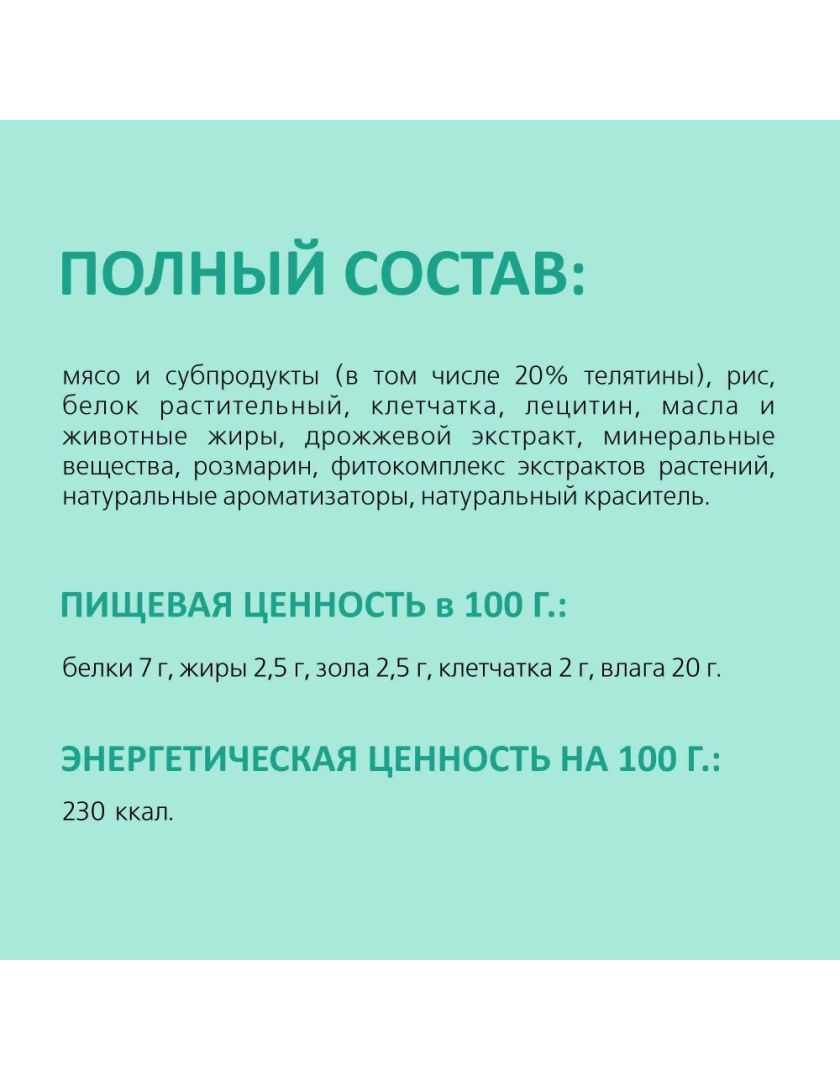 ПОЛНЫЙ СОСТАВ:

мясо и субпродукты (в том числе 20% телятины), рис, белок растительный, клетчатка, лецитин, масла и животные жиры, дрожжевой экстракт, минеральные вещества, розмарин, фитокомплекс экстрактов растений, натуральные ароматизаторы, натуральный краситель.

ПИЩЕВАЯ ЦЕННОСТЬ в 100 Г.:

белки 7 г, жиры 2,5 г, зола 2,5 г, клетчатка 2 г, влага 20 г.

ЭНЕРГЕТИЧЕСКАЯ ЦЕННОСТЬ НА 100 Г.:

230 ккал.